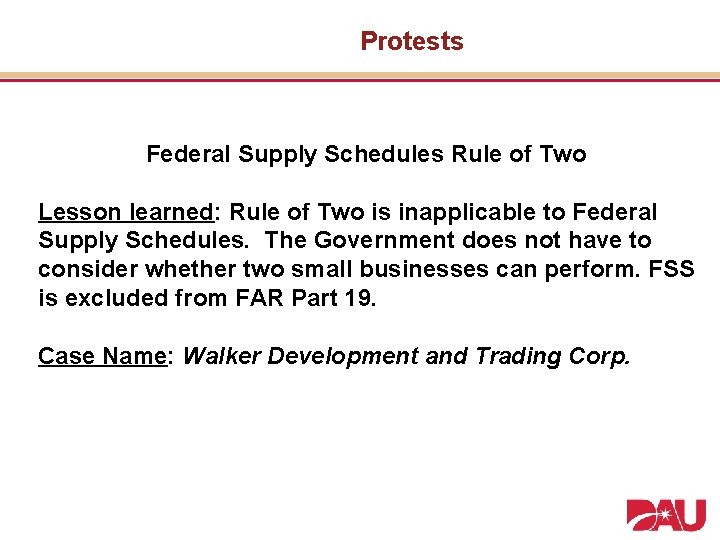 Protests

Federal Supply Schedules Rule of Two

Lesson learned: Rule of Two is inapplicable to Federal Supply Schedules. The Government does not have to consider whether two small businesses can perform. FSS is excluded from FAR Part 19.

Case Name: Walker Development and Trading Corp.

DAU